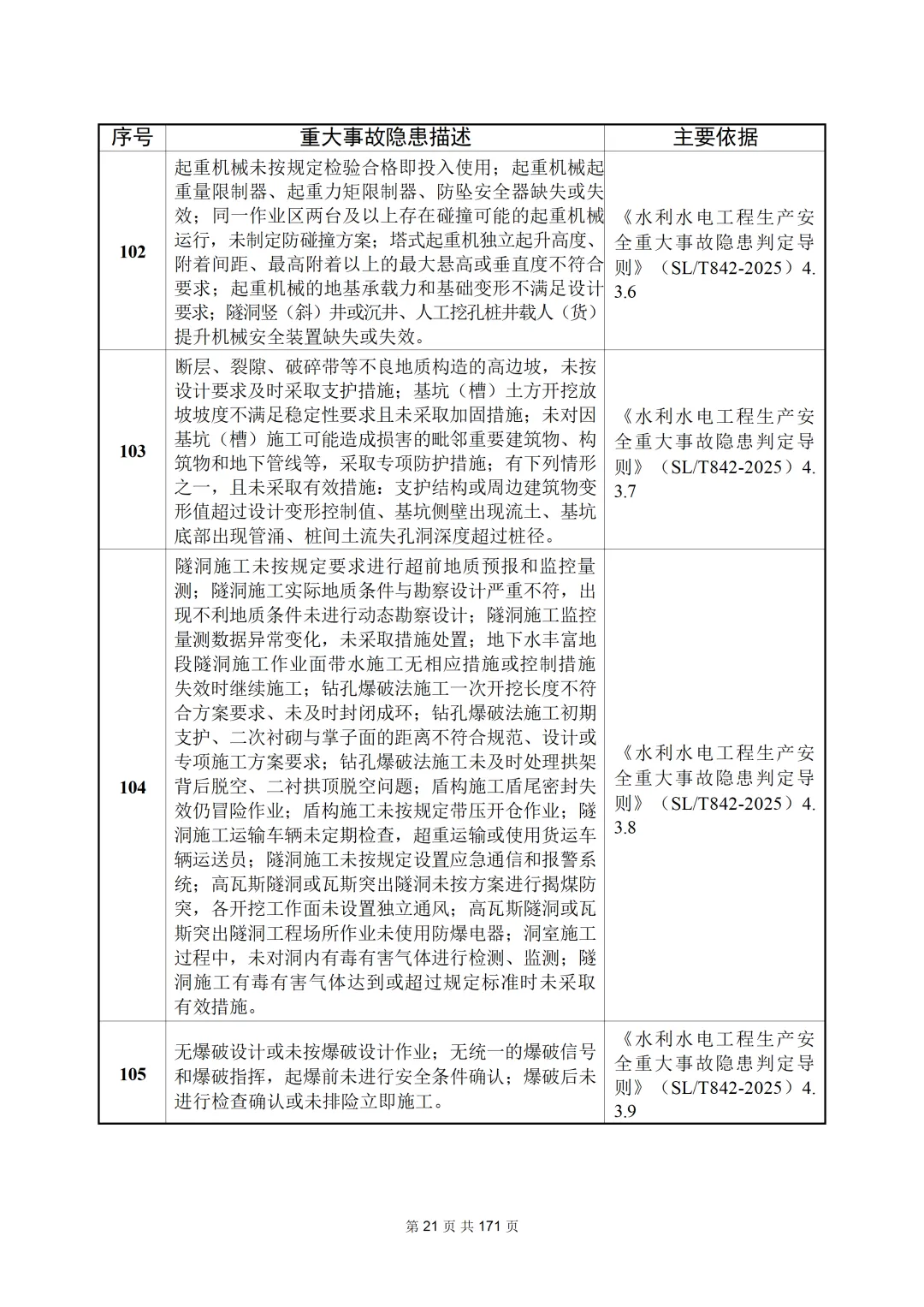 | 序号 | 重大事故隐患描述 | 主要依据 |
|---|---|---|
| 102 | 起重机械未按规定检验合格即投入使用；起重机械起重量限制器、起重力矩限制器、防坠安全器缺失或失效；同一作业区两台及以上存在碰撞可能的起重机械运行，未制定防碰撞方案；塔式起重机独立起升高度、附着间距、最高附着以上的最大悬高或垂直度不符合要求；起重机械的地基承载力和基础变形不满足设计要求；隧洞竖（斜）井或沉井、人工挖孔桩井载人（货）提升机械安全装置缺失或失效。 | 《水利水电工程生产安全重大事故隐患判定导则》（SL/T842-2025）4.3.6 |
| 103 | 断层、裂隙、破碎带等不良地质构造的高边坡，未按设计要求及时采取支护措施；基坑（槽）土方开挖放坡坡度不满足稳定性要求且未采取加固措施；未对因基坑（槽）施工可能造成损害的毗邻重要建筑物、构筑物和地下管线等，采取专项防护措施；有下列情形之一，且未采取有效措施：支护结构或周边建筑物变形值超过设计变形控制值、基坑侧壁出现流土、基坑底部出现管涌、桩间土流失孔洞深度超过桩径。 | 《水利水电工程生产安全重大事故隐患判定导则》（SL/T842-2025）4.3.7 |
| 104 | 隧洞施工未按规定要求进行超前地质预报和监控量测；隧洞施工实际地质条件与勘察设计严重不符，出现不利地质条件未进行动态勘察设计；隧洞施工监控量测数据异常变化，未采取措施处置；地下水丰富地段隧洞施工作业面带水施工无相应措施或控制措施失效时继续施工；钻孔爆破法施工一次开挖长度不符合方案要求、未及时封闭成环；钻孔爆破法施工初期支护、二次衬砌与掌子面的距离不符合规范、设计或专项施工方案要求；钻孔爆破法施工未及时处理拱架背后脱空、二衬拱顶脱空问题；盾构施工盾尾密封失效仍冒险作业；盾构施工未按规定带压开仓作业；隧洞施工运输车辆未定期检查，超重运输或使用货运车辆运送员；隧洞施工未按规定设置应急通信和报警系统；高瓦斯隧洞或瓦斯突出隧洞未按方案进行揭煤防突，各开挖工作面未设置独立通风；高瓦斯隧洞或瓦斯突出隧洞工程场所作业未使用防爆电器；洞室施工过程中，未对洞内有毒有害气体进行检测、监测；隧洞施工有毒有害气体达到或超过规定标准时未采取有效措施。 | 《水利水电工程生产安全重大事故隐患判定导则》（SL/T842-2025）4.3.8 |
| 105 | 无爆破设计或未按爆破设计作业；无统一的爆破信号和爆破指挥，起爆前未进行安全条件确认；爆破后未进行检查确认或未排险立即施工。 | 《水利水电工程生产安全重大事故隐患判定导则》（SL/T842-2025）4.3.9 |

第 21 页 共 171 页